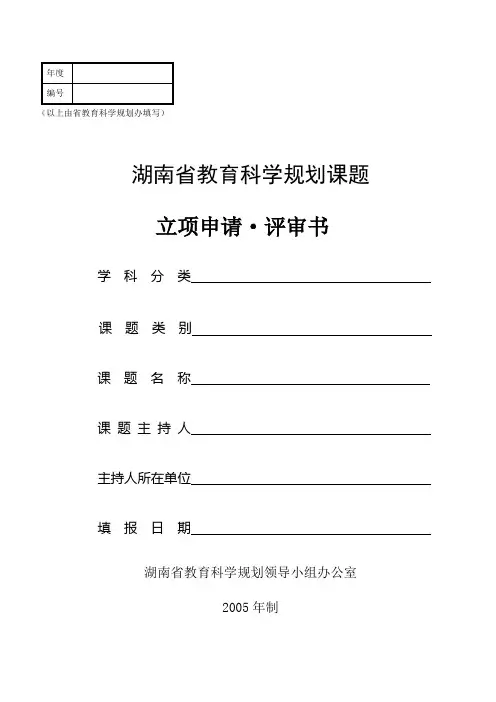 | 年度 | |
|---|---|
| 编号 | |

（以上由省教育科学规划办填写）

湖南省教育科学规划课题

立项申请·评审书

学 科 分 类

课 题 类 别

课 题 名 称

课 题 主 持 人

主持人所在单位

填 报 日 期

湖南省教育科学规划领导小组办公室

2005 年制